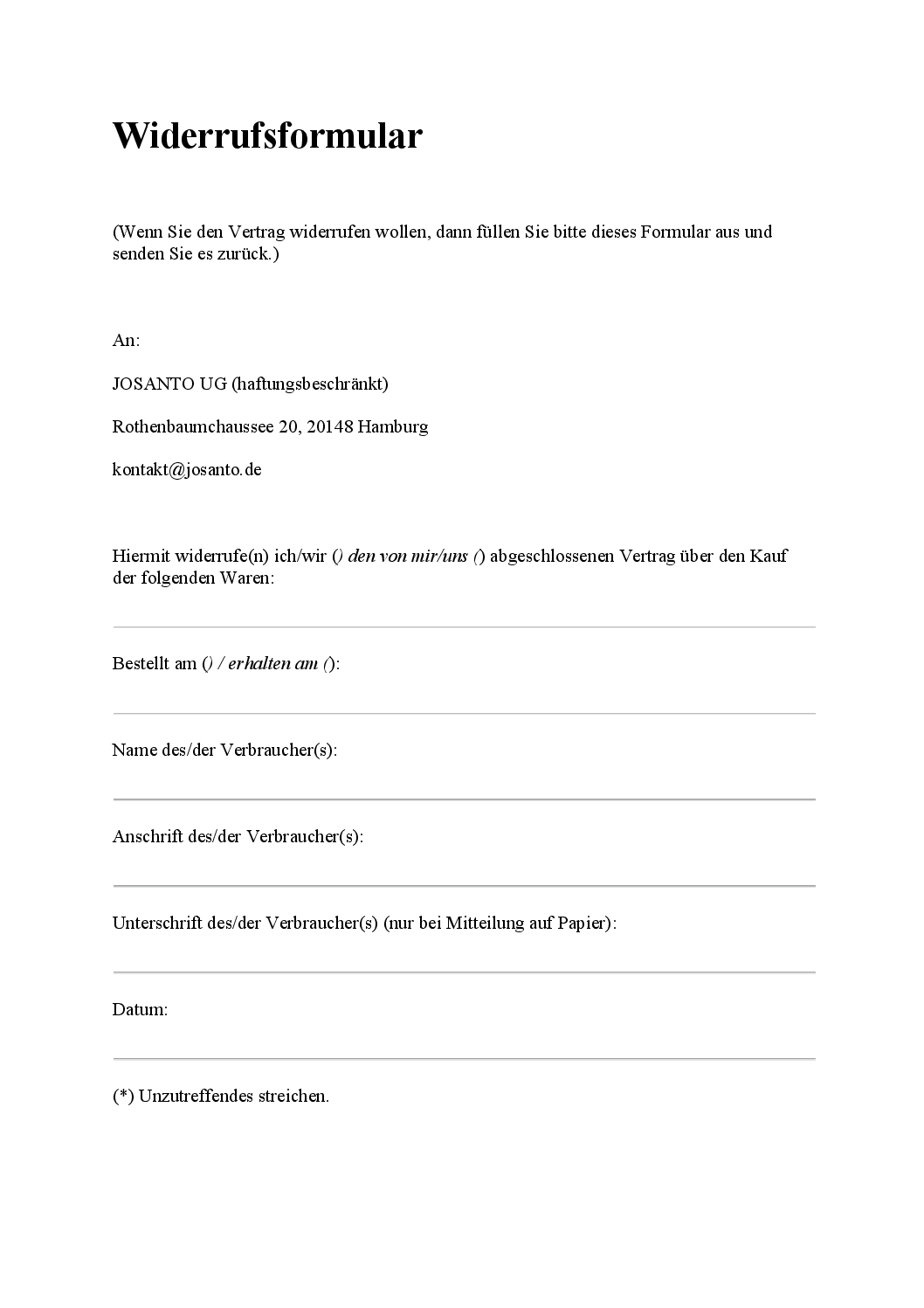 Widerrufsformular

(Wenn Sie den Vertrag widerrufen wollen, dann füllen Sie bitte dieses Formular aus und senden Sie es zurück.)

An:

JOSANTO UG (haftungsbeschränkt)

Rothenbaumchaussee 20, 20148 Hamburg

kontakt@josanto.de

Hiermit widerrufe(n) ich/wir () den von mir/uns () abgeschlossenen Vertrag über den Kauf der folgenden Waren:

Bestellt am () / erhalten am ():

Name des/der Verbraucher(s):

Anschrift des/der Verbraucher(s):

Unterschrift des/der Verbraucher(s) (nur bei Mitteilung auf Papier):

Datum:

(*) Unzutreffendes streichen.